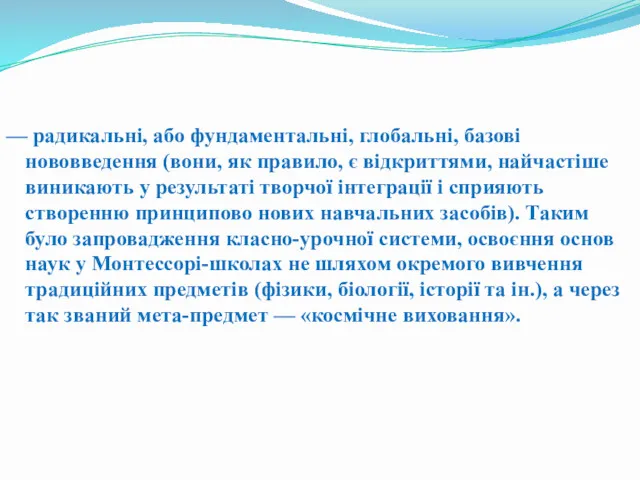 — радикальні, або фундаментальні, глобальні, базові нововведення (вони, як правило, є відкриттями, найчастіше виникають у результаті творчої інтеграції і сприяють створенню принципово нових навчальних засобів). Таким було запровадження класно-урочної системи, освоєння основ наук у Монтессорі-школах не шляхом окремого вивчення традиційних предметів (фізики, біології, історії та ін.), а через так званий мета-предмет — «космічне виховання».